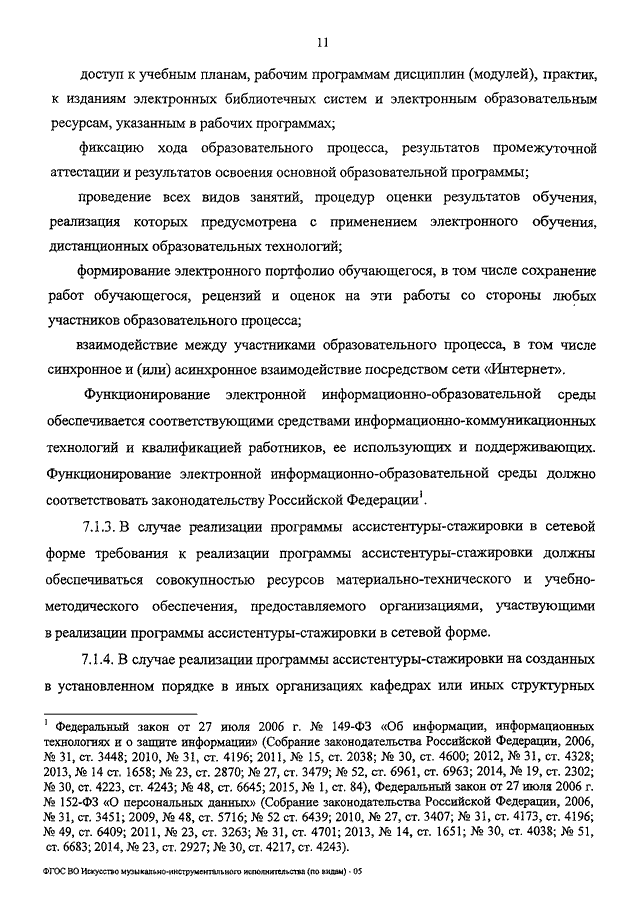 11

доступ к учебным планам, рабочим программам дисциплин (модулей), практик, к изданиям электронных библиотечных систем и электронным образовательным ресурсам, указанным в рабочих программах;

фиксацию хода образовательного процесса, результатов промежуточной аттестации и результатов освоения основной образовательной программы;

проведение всех видов занятий, процедур оценки результатов обучения, реализация которых предусмотрена с применением электронного обучения, дистанционных образовательных технологий;

формирование электронного портфолио обучающегося, в том числе сохранение работ обучающегося, рецензий и оценок на эти работы со стороны любых участников образовательного процесса;

взаимодействие между участниками образовательного процесса, в том числе синхронное и (или) асинхронное взаимодействие посредством сети «Интернет».

Функционирование электронной информационно-образовательной среды обеспечивается соответствующими средствами информационно-коммуникационных технологий и квалификацией работников, ее использующих и поддерживающих. Функционирование электронной информационно-образовательной среды должно соответствовать законодательству Российской Федерации$^1$.

7.1.3. В случае реализации программы ассистентуры-стажировки в сетевой форме требования к реализации программы ассистентуры-стажировки должны обеспечиваться совокупностью ресурсов материально-технического и учебно-методического обеспечения, предоставляемого организациями, участвующими в реализации программы ассистентуры-стажировки в сетевой форме.

7.1.4. В случае реализации программы ассистентуры-стажировки на созданных в установленном порядке в иных организациях кафедрах или иных структурных

$^1$ Федеральный закон от 27 июля 2006 г. № 149-ФЗ «Об информации, информационных технологиях и о защите информации» (Собрание законодательства Российской Федерации, 2006, № 31, ст. 3448; 2010, № 31, ст. 4196; 2011, № 15, ст. 2038; № 30, ст. 4600; 2012, № 31, ст. 4328; 2013, № 14 ст. 1658; № 23, ст. 2870; № 27, ст. 3479; № 52, ст. 6961, ст. 6963; 2014, № 19, ст. 2302; № 30, ст. 4223, ст. 4243; № 48, ст. 6645; 2015, № 1, ст. 84), Федеральный закон от 27 июля 2006 г. № 152-ФЗ «О персональных данных» (Собрание законодательства Российской Федерации, 2006, № 31, ст. 3451; 2009, № 48, ст. 5716; № 52 ст. 6439; 2010, № 27, ст. 3407; № 31, ст. 4173, ст. 4196; № 49, ст. 6409; 2011, № 23, ст. 3263; № 31, ст. 4701; 2013, № 14, ст. 1651; № 30, ст. 4038; № 51, ст. 6683; 2014, № 23, ст. 2927; № 30, ст. 4217, ст. 4243).

ФГОС ВО Искусство музыкально-инструментального исполнительства (по видам) - 05